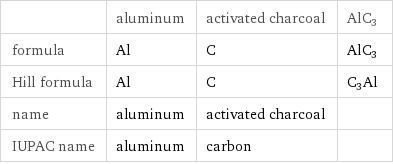 | | aluminum | activated charcoal | $AlC_3$ |
|---|---|---|---|
| formula | Al | C | $AlC_3$ |
| Hill formula | Al | C | $C_3Al$ |
| name | aluminum | activated charcoal | |
| IUPAC name | aluminum | carbon | |